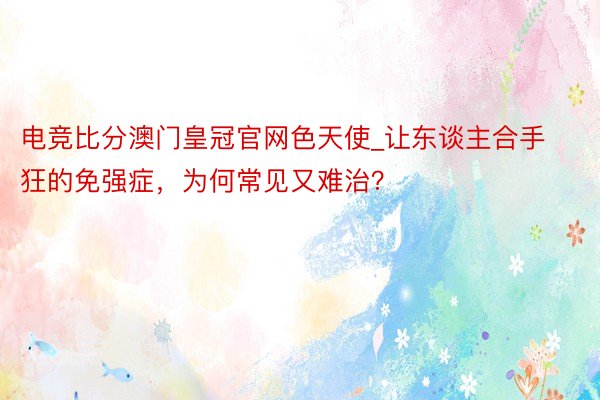 电竞比分澳门皇冠官网色天使_让东谈主合手狂的免强症，为何常见又难治?